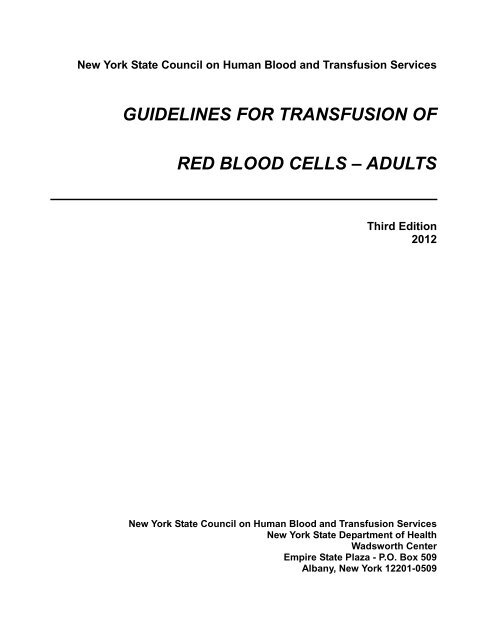 New York State Council on Human Blood and Transfusion Services

GUIDELINES FOR TRANSFUSION OF

RED BLOOD CELLS – ADULTS

Third Edition
2012

New York State Council on Human Blood and Transfusion Services
New York State Department of Health
Wadsworth Center
Empire State Plaza - P.O. Box 509
Albany, New York 12201-0509